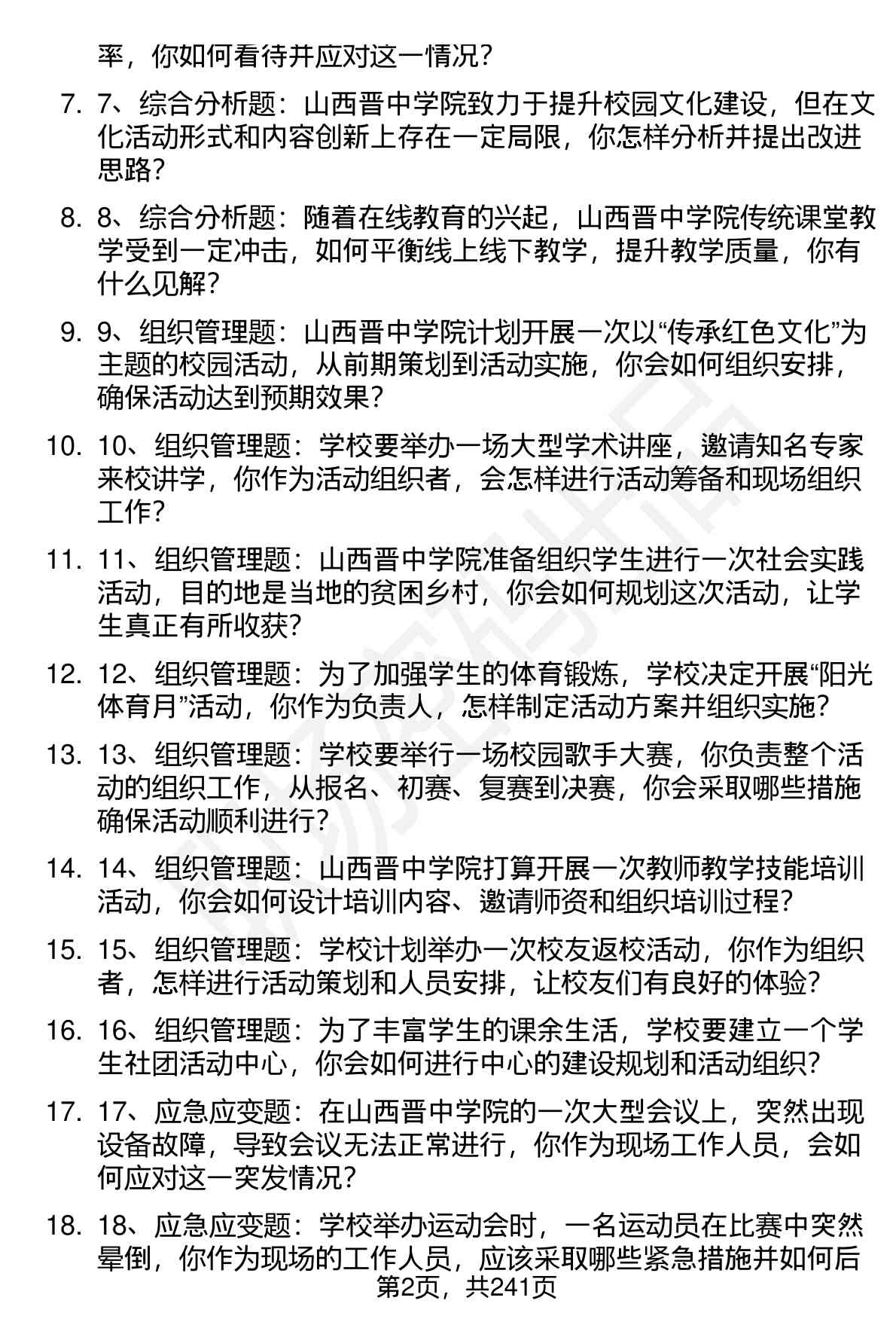 率，你如何看待并应对这一情况？

7. 7、综合分析题：山西晋中学院致力于提升校园文化建设，但在文化活动形式和内容创新上存在一定局限，你怎样分析并提出改进思路？

8. 8、综合分析题：随着在线教育的兴起，山西晋中学院传统课堂教学受到一定冲击，如何平衡线上线下教学，提升教学质量，你有什么见解？

9. 9、组织管理题：山西晋中学院计划开展一次以“传承红色文化”为主题的校园活动，从前期策划到活动实施，你会如何组织安排，确保活动达到预期效果？

10. 10、组织管理题：学校要举办一场大型学术讲座，邀请知名专家来校讲学，你作为活动组织者，会怎样进行活动筹备和现场组织工作？

11. 11、组织管理题：山西晋中学院准备组织学生进行一次社会实践活动，目的地是当地的贫困乡村，你会如何规划这次活动，让学生真正有所收获？

12. 12、组织管理题：为了加强学生的体育锻炼，学校决定开展“阳光体育月”活动，你作为负责人，怎样制定活动方案并组织实施？

13. 13、组织管理题：学校要举行一场校园歌手大赛，你负责整个活动的组织工作，从报名、初赛、复赛到决赛，你会采取哪些措施确保活动顺利进行？

14. 14、组织管理题：山西晋中学院打算开展一次教师教学技能培训活动，你会如何设计培训内容、邀请师资和组织培训过程？

15. 15、组织管理题：学校计划举办一次校友返校活动，你作为组织者，怎样进行活动策划和人员安排，让校友们有良好的体验？

16. 16、组织管理题：为了丰富学生的课余生活，学校要建立一个学生社团活动中心，你会如何进行中心的建设规划和活动组织？

17. 17、应急应变题：在山西晋中学院的一次大型会议上，突然出现设备故障，导致会议无法正常进行，你作为现场工作人员，会如何应对这一突发情况？

18. 18、应急应变题：学校举办运动会时，一名运动员在比赛中突然晕倒，你作为现场的工作人员，应该采取哪些紧急措施并如何后

第2页，共241页